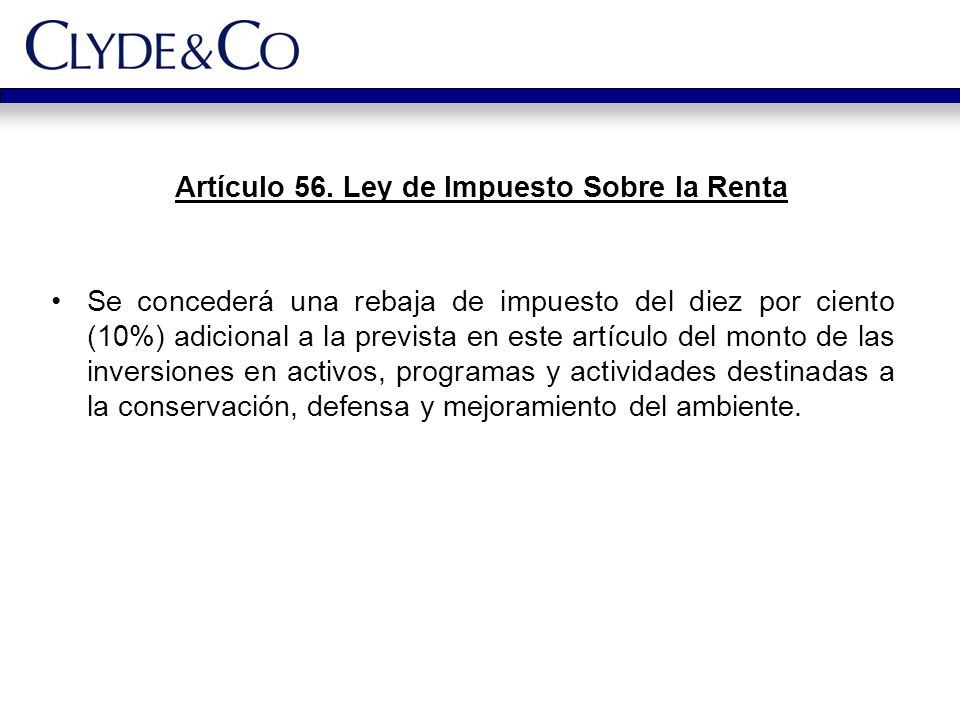 CLYDE&CO

Artículo 56. Ley de Impuesto Sobre la Renta

• Se concederá una rebaja de impuesto del diez por ciento (10%) adicional a la prevista en este artículo del monto de las inversiones en activos, programas y actividades destinadas a la conservación, defensa y mejoramiento del ambiente.